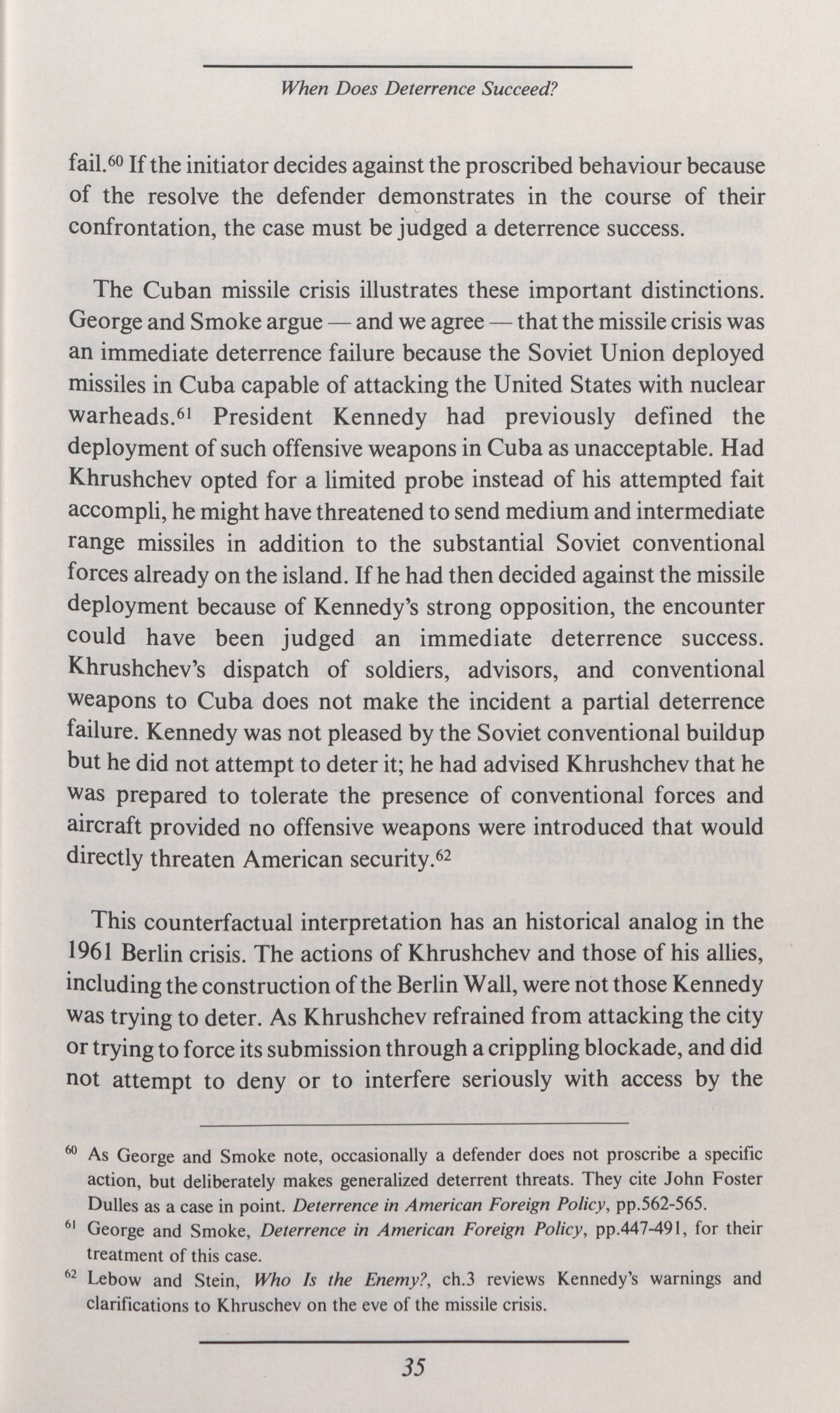 When Does Deterrence Succeed?

fail.$^{60}$ If the initiator decides against the proscribed behaviour because of the resolve the defender demonstrates in the course of their confrontation, the case must be judged a deterrence success.

The Cuban missile crisis illustrates these important distinctions. George and Smoke argue — and we agree — that the missile crisis was an immediate deterrence failure because the Soviet Union deployed missiles in Cuba capable of attacking the United States with nuclear warheads.$^{61}$ President Kennedy had previously defined the deployment of such offensive weapons in Cuba as unacceptable. Had Khrushchev opted for a limited probe instead of his attempted fait accompli, he might have threatened to send medium and intermediate range missiles in addition to the substantial Soviet conventional forces already on the island. If he had then decided against the missile deployment because of Kennedy's strong opposition, the encounter could have been judged an immediate deterrence success. Khrushchev's dispatch of soldiers, advisors, and conventional weapons to Cuba does not make the incident a partial deterrence failure. Kennedy was not pleased by the Soviet conventional buildup but he did not attempt to deter it; he had advised Khrushchev that he was prepared to tolerate the presence of conventional forces and aircraft provided no offensive weapons were introduced that would directly threaten American security.$^{62}$

This counterfactual interpretation has an historical analog in the 1961 Berlin crisis. The actions of Khrushchev and those of his allies, including the construction of the Berlin Wall, were not those Kennedy was trying to deter. As Khrushchev refrained from attacking the city or trying to force its submission through a crippling blockade, and did not attempt to deny or to interfere seriously with access by the

$^{60}$ As George and Smoke note, occasionally a defender does not proscribe a specific action, but deliberately makes generalized deterrent threats. They cite John Foster Dulles as a case in point. Deterrence in American Foreign Policy, pp.562-565.

$^{61}$ George and Smoke, Deterrence in American Foreign Policy, pp.447-491, for their treatment of this case.

$^{62}$ Lebow and Stein, Who Is the Enemy?, ch.3 reviews Kennedy's warnings and clarifications to Khruschev on the eve of the missile crisis.

35